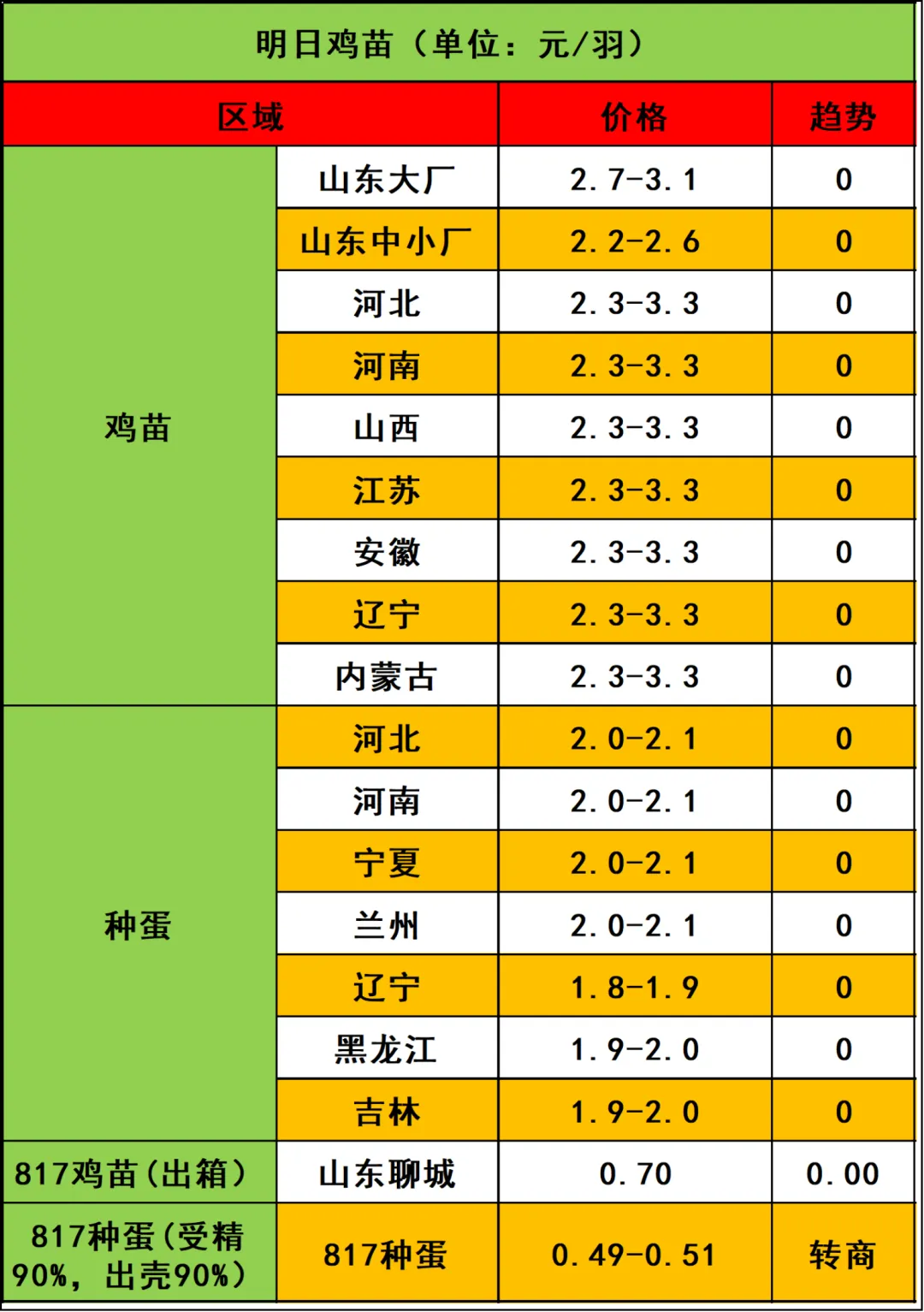 明日鸡苗（单位：元/羽）

| 区域 |  | 价格 | 趋势 |
|---|---|---|---|
| 鸡苗 | 山东大厂 | 2.7-3.1 | 0 |
|  | 山东中小厂 | 2.2-2.6 | 0 |
|  | 河北 | 2.3-3.3 | 0 |
|  | 河南 | 2.3-3.3 | 0 |
|  | 山西 | 2.3-3.3 | 0 |
|  | 江苏 | 2.3-3.3 | 0 |
|  | 安徽 | 2.3-3.3 | 0 |
|  | 辽宁 | 2.3-3.3 | 0 |
|  | 内蒙古 | 2.3-3.3 | 0 |
| 种蛋 | 河北 | 2.0-2.1 | 0 |
|  | 河南 | 2.0-2.1 | 0 |
|  | 宁夏 | 2.0-2.1 | 0 |
|  | 兰州 | 2.0-2.1 | 0 |
|  | 辽宁 | 1.8-1.9 | 0 |
|  | 黑龙江 | 1.9-2.0 | 0 |
|  | 吉林 | 1.9-2.0 | 0 |
| 817鸡苗（出箱） | 山东聊城 | 0.70 | 0.00 |
| 817种蛋（受精90%，出壳90%） | 817种蛋 | 0.49-0.51 | 转商 |